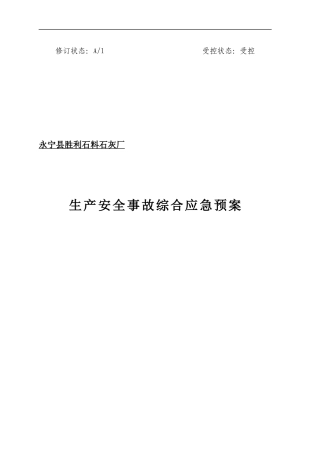 修订状态：A/1　　　　　　　　受控状态：受控

永宁县胜利石料石灰厂

生产安全事故综合应急预案